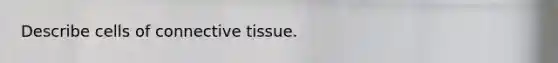 Describe cells of connective tissue.